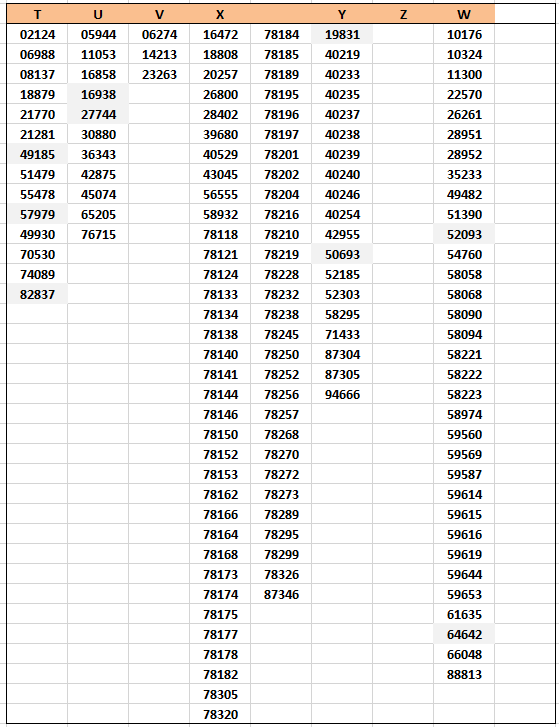 | T | U | V | X | | Y | Z | W |
|---|---|---|---|---|---|---|---|
| 02124 | 05944 | 06274 | 16472 | 78184 | 19831 | | 10176 |
| 06988 | 11053 | 14213 | 18808 | 78185 | 40219 | | 10324 |
| 08137 | 16858 | 23263 | 20257 | 78189 | 40233 | | 11300 |
| 18879 | 16938 | | 26800 | 78195 | 40235 | | 22570 |
| 21770 | 27744 | | 28402 | 78196 | 40237 | | 26261 |
| 21281 | 30880 | | 39680 | 78197 | 40238 | | 28951 |
| 49185 | 36343 | | 40529 | 78201 | 40239 | | 28952 |
| 51479 | 42875 | | 43045 | 78202 | 40240 | | 35233 |
| 55478 | 45074 | | 56555 | 78204 | 40246 | | 49482 |
| 57979 | 65205 | | 58932 | 78216 | 40254 | | 51390 |
| 49930 | 76715 | | 78118 | 78210 | 42955 | | 52093 |
| 70530 | | | 78121 | 78219 | 50693 | | 54760 |
| 74089 | | | 78124 | 78228 | 52185 | | 58058 |
| 82837 | | | 78133 | 78232 | 52303 | | 58068 |
| | | | 78134 | 78238 | 58295 | | 58090 |
| | | | 78138 | 78245 | 71433 | | 58094 |
| | | | 78140 | 78250 | 87304 | | 58221 |
| | | | 78141 | 78252 | 87305 | | 58222 |
| | | | 78144 | 78256 | 94666 | | 58223 |
| | | | 78146 | 78257 | | | 58974 |
| | | | 78150 | 78268 | | | 59560 |
| | | | 78152 | 78270 | | | 59569 |
| | | | 78153 | 78272 | | | 59587 |
| | | | 78162 | 78273 | | | 59614 |
| | | | 78166 | 78289 | | | 59615 |
| | | | 78164 | 78295 | | | 59616 |
| | | | 78168 | 78299 | | | 59619 |
| | | | 78173 | 78326 | | | 59644 |
| | | | 78174 | 87346 | | | 59653 |
| | | | 78175 | | | | 61635 |
| | | | 78177 | | | | 64642 |
| | | | 78178 | | | | 66048 |
| | | | 78182 | | | | 88813 |
| | | | 78305 | | | | |
| | | | 78320 | | | | |